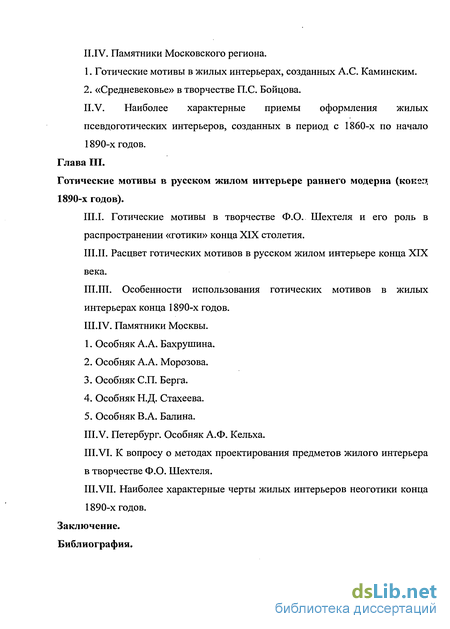 II.IV. Памятники Московского региона.

1. Готические мотивы в жилых интерьерах, созданных А.С. Каминским.

2. «Средневековье» в творчестве П.С. Бойцова.

II.V. Наиболее характерные приемы оформления жилых псевдоготических интерьеров, созданных в период с 1860-х по начало 1890-х годов.

Глава III.

Готические мотивы в русском жилом интерьере раннего модерна (конец 1890-х годов).

III.I. Готические мотивы в творчестве Ф.О. Шехтеля и его роль в распространении «готики» конца XIX столетия.

III.II. Расцвет готических мотивов в русском жилом интерьере конца XIX века.

III.III. Особенности использования готических мотивов в жилых интерьерах конца 1890-х годов.

III.IV. Памятники Москвы.

1. Особняк А.А. Бахрушина.

2. Особняк А.А. Морозова.

3. Особняк С.П. Берга.

4. Особняк Н.Д. Стахеева.

5. Особняк В.А. Балина.

III.V. Петербург. Особняк А.Ф. Кельха.

III.VI. К вопросу о методах проектирования предметов жилого интерьера в творчестве Ф.О. Шехтеля.

III.VII. Наиболее характерные черты жилых интерьеров неоготики конца 1890-х годов.

Заключение.

Библиография.

dsLib.net
библиотека диссертаций